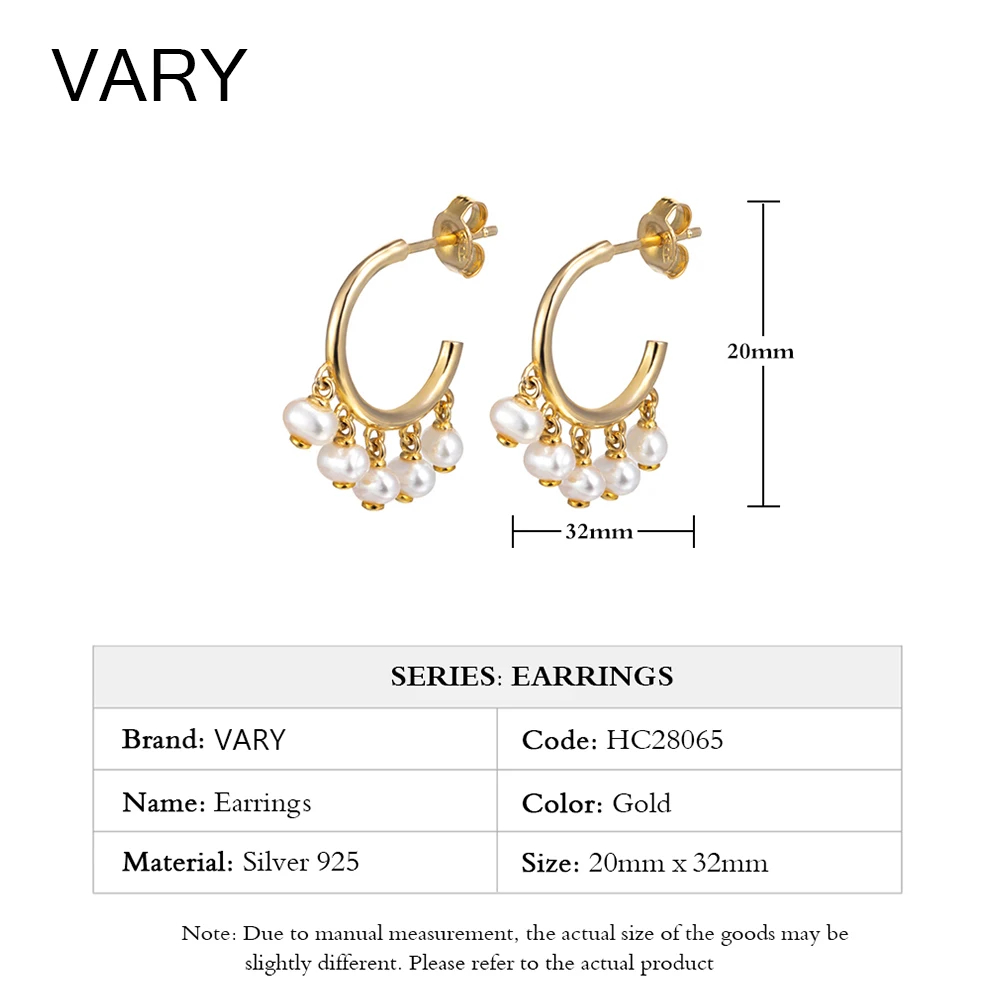 VARY

20mm

32mm

| SERIES: EARRINGS | |
|---|---|
| Brand: VARY | Code: HC28065 |
| Name: Earrings | Color: Gold |
| Material: Silver 925 | Size: 20mm x 32mm |

Note: Due to manual measurement, the actual size of the goods may be slightly different. Please refer to the actual product